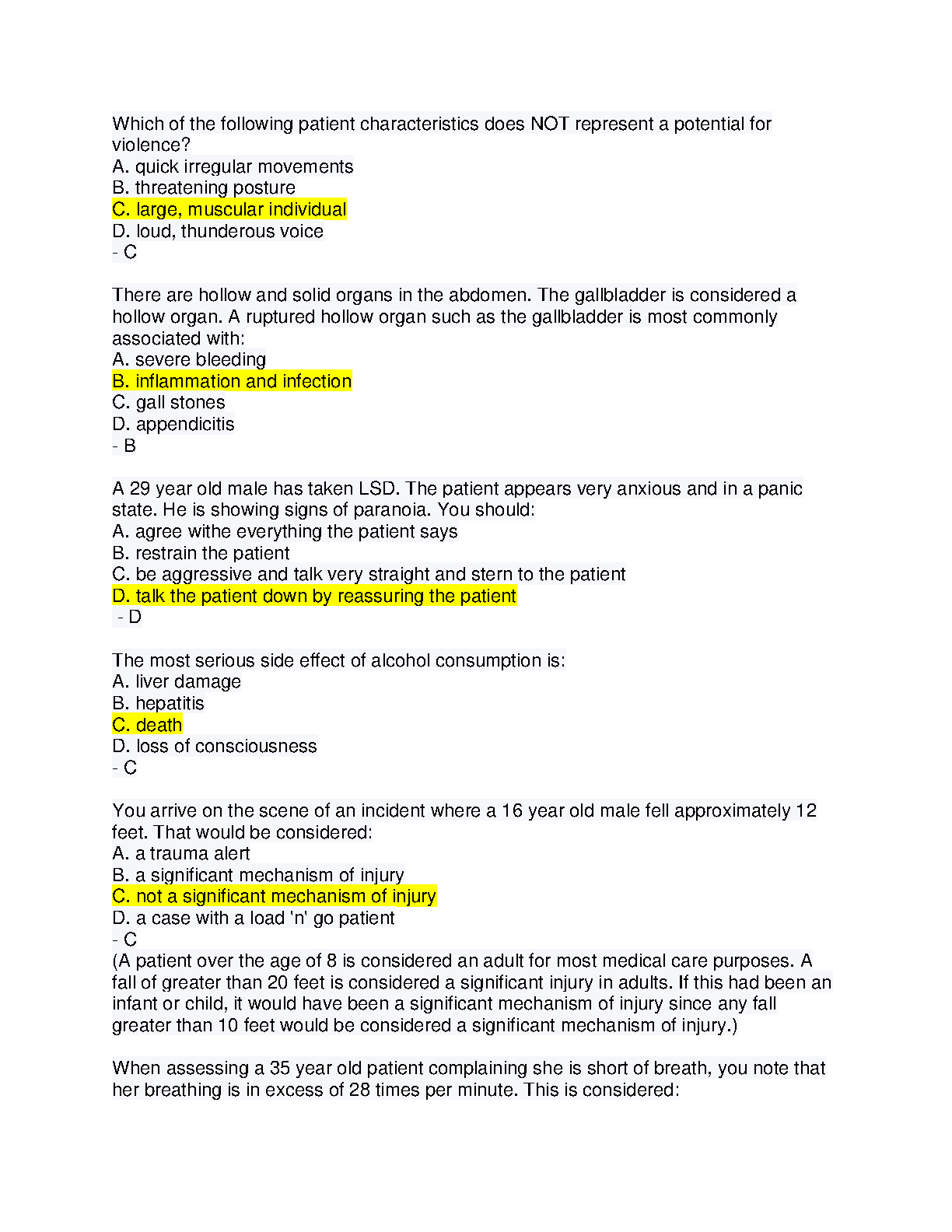 Which of the following patient characteristics does NOT represent a potential for violence?
A. quick irregular movements
B. threatening posture
C. large, muscular individual
D. loud, thunderous voice
- C

There are hollow and solid organs in the abdomen. The gallbladder is considered a hollow organ. A ruptured hollow organ such as the gallbladder is most commonly associated with:
A. severe bleeding
B. inflammation and infection
C. gall stones
D. appendicitis
- B

A 29 year old male has taken LSD. The patient appears very anxious and in a panic state. He is showing signs of paranoia. You should:
A. agree withe everything the patient says
B. restrain the patient
C. be aggressive and talk very straight and stern to the patient
D. talk the patient down by reassuring the patient
- D

The most serious side effect of alcohol consumption is:
A. liver damage
B. hepatitis
C. death
D. loss of consciousness
- C

You arrive on the scene of an incident where a 16 year old male fell approximately 12 feet. That would be considered:
A. a trauma alert
B. a significant mechanism of injury
C. not a significant mechanism of injury
D. a case with a load 'n' go patient
- C
(A patient over the age of 8 is considered an adult for most medical care purposes. A fall of greater than 20 feet is considered a significant injury in adults. If this had been an infant or child, it would have been a significant mechanism of injury since any fall greater than 10 feet would be considered a significant mechanism of injury.)

When assessing a 35 year old patient complaining she is short of breath, you note that her breathing is in excess of 28 times per minute. This is considered: